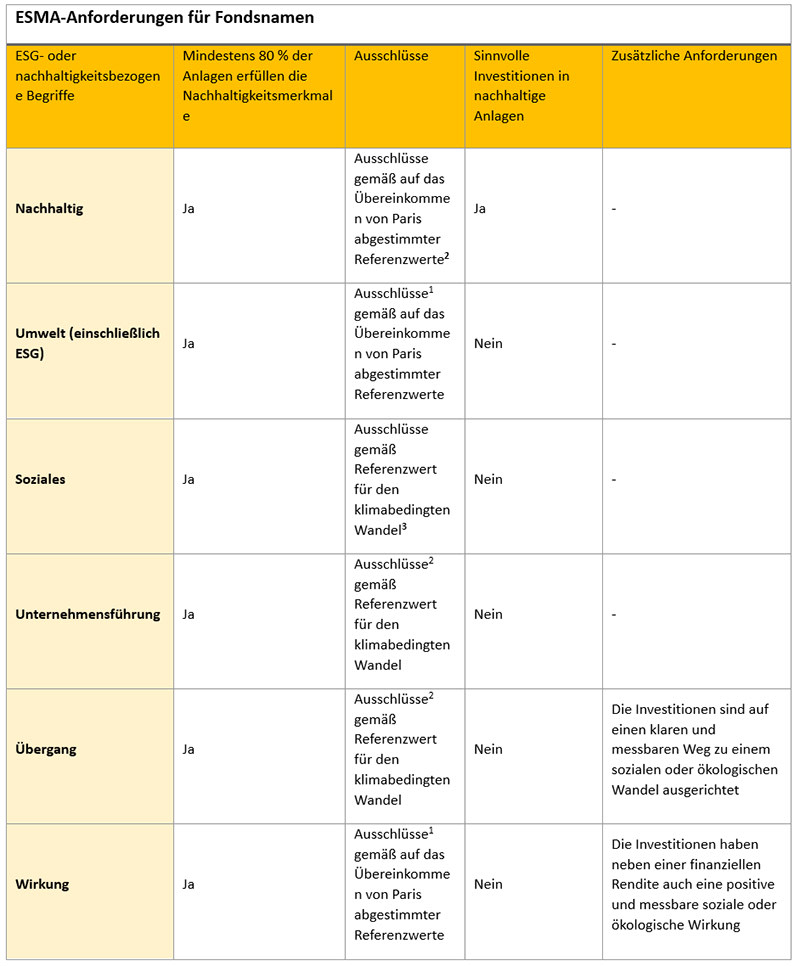 **ESMA-Anforderungen für Fondsnamen**

| ESG- oder nachhaltigkeitsbezogene Begriffe | Mindestens 80 % der Anlagen erfüllen die Nachhaltigkeitsmerkmale | Ausschlüsse | Sinnvolle Investitionen in nachhaltige Anlagen | Zusätzliche Anforderungen |
|---|---|---|---|---|
| **Nachhaltig** | Ja | Ausschlüsse gemäß auf das Übereinkommen von Paris abgestimmter Referenzwerte$^2$ | Ja | - |
| **Umwelt (einschließlich ESG)** | Ja | Ausschlüsse$^1$ gemäß auf das Übereinkommen von Paris abgestimmter Referenzwerte | Nein | - |
| **Soziales** | Ja | Ausschlüsse gemäß Referenzwert für den klimabedingten Wandel$^3$ | Nein | - |
| **Unternehmensführung** | Ja | Ausschlüsse$^2$ gemäß Referenzwert für den klimabedingten Wandel | Nein | - |
| **Übergang** | Ja | Ausschlüsse$^2$ gemäß Referenzwert für den klimabedingten Wandel | Nein | Die Investitionen sind auf einen klaren und messbaren Weg zu einem sozialen oder ökologischen Wandel ausgerichtet |
| **Wirkung** | Ja | Ausschlüsse$^1$ gemäß auf das Übereinkommen von Paris abgestimmter Referenzwerte | Nein | Die Investitionen haben neben einer finanziellen Rendite auch eine positive und messbare soziale oder ökologische Wirkung |